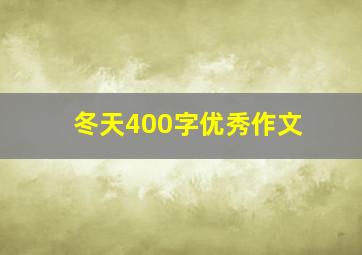 冬天400字优秀作文